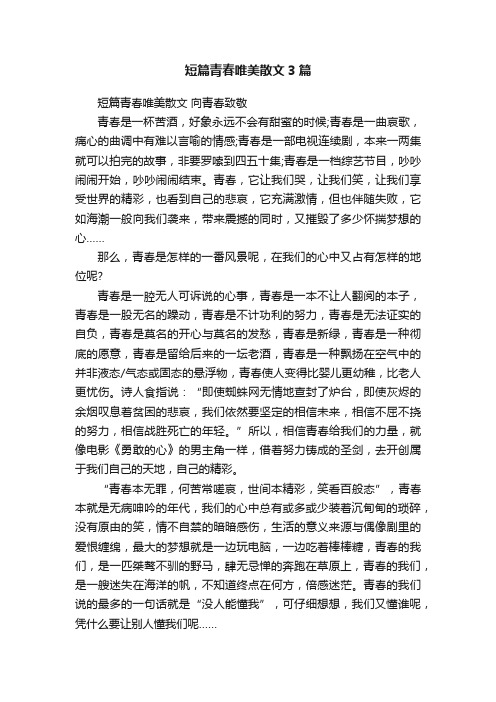 短篇青春唯美散文3篇

短篇青春唯美散文 向青春致敬

青春是一杯苦酒，好象永远不会有甜蜜的时候;青春是一曲哀歌，痛心的曲调中有难以言喻的情感;青春是一部电视连续剧，本来一两集就可以拍完的故事，非要罗嗦到四五十集;青春是一档综艺节目，吵吵闹闹开始，吵吵闹闹结束。青春，它让我们哭，让我们笑，让我们享受世界的精彩，也看到自己的悲哀，它充满激情，但也伴随失败，它如海潮一般向我们袭来，带来震撼的同时，又摧毁了多少怀揣梦想的心……

那么，青春是怎样的一番风景呢，在我们的心中又占有怎样的地位呢?

青春是一腔无人可诉说的心事，青春是一本不让人翻阅的本子，青春是一股无名的躁动，青春是不计功利的努力，青春是无法证实的自负，青春是莫名的开心与莫名的发愁，青春是新绿，青春是一种彻底的愿意，青春是留给后来的一坛老酒，青春是一种飘扬在空气中的并非液态/气态或固态的悬浮物，青春使人变得比婴儿更幼稚，比老人更忧伤。诗人食指说：“即使蜘蛛网无情地查封了炉台，即使灰烬的余烟叹息着贫困的悲哀，我们依然要坚定的相信未来，相信不屈不挠的努力，相信战胜死亡的年轻。”所以，相信青春给我们的力量，就像电影《勇敢的心》的男主角一样，借着努力铸成的圣剑，去开创属于我们自己的天地，自己的精彩。

“青春本无罪，何苦常嗟哀，世间本精彩，笑看百般态”，青春本就是无病呻吟的年代，我们的心中总有或多或少装着沉甸甸的琐碎，没有原由的笑，情不自禁的暗暗感伤，生活的意义来源与偶像剧里的爱恨缠绵，最大的梦想就是一边玩电脑，一边吃着棒棒糖，青春的我们，是一匹桀骜不驯的野马，肆无忌惮的奔跑在草原上，青春的我们，是一艘迷失在海洋的帆，不知道终点在何方，倍感迷茫。青春的我们说的最多的一句话就是“没人能懂我”，可仔细想想，我们又懂谁呢，凭什么要让别人懂我们呢……